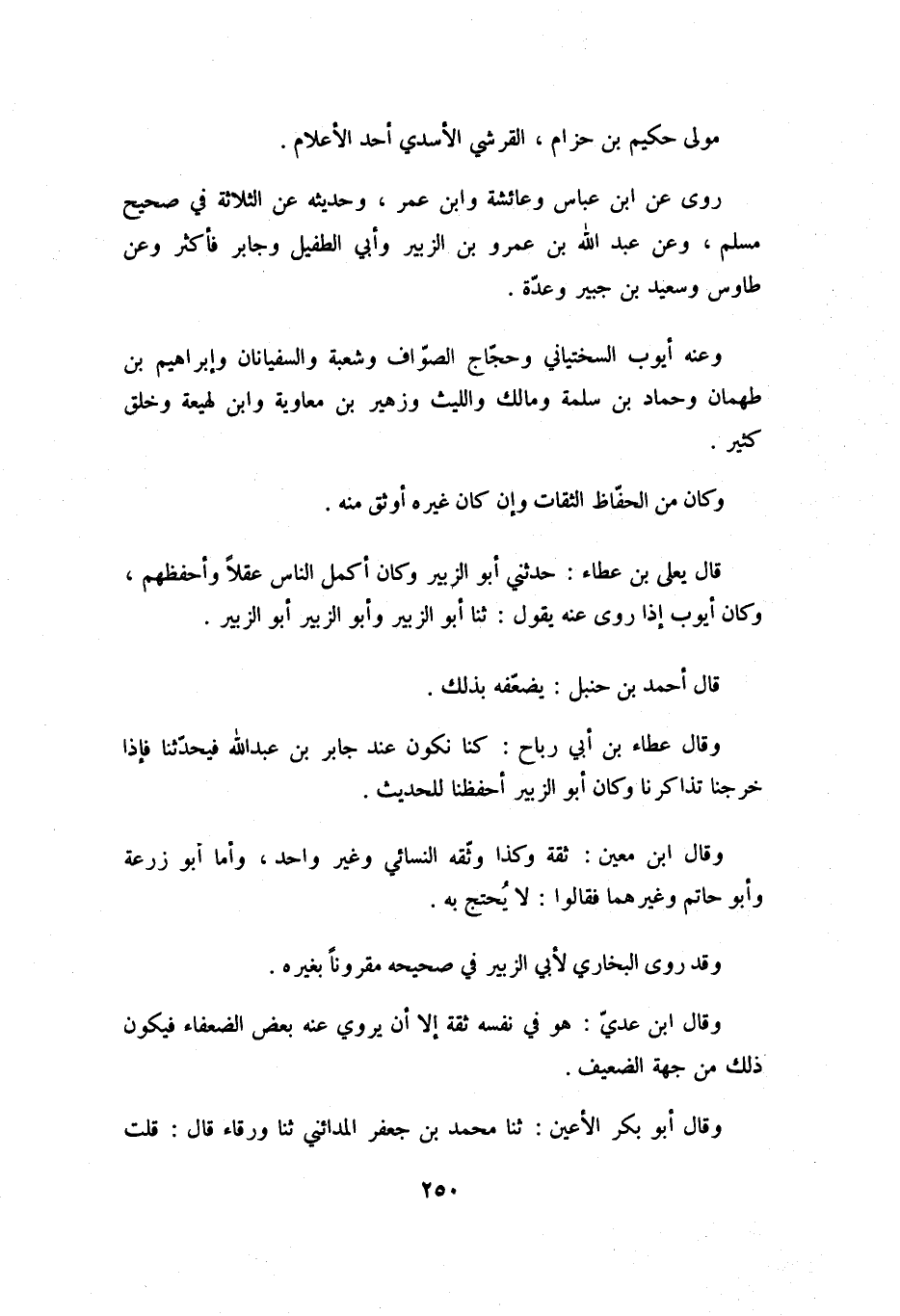 مولى حكيم بن حزام ، القرشي الأسدي أحد الأعلام .

روى عن ابن عباس وعائشة وابن عمر ، وحديثه عن الثلاثة في صحيح مسلم ، وعن عبد الله بن عمرو بن الزبير وأبي الطفيل وجابر فأكثر وعن طاوس وسعيد بن جبير وعدّة .

وعنه أيوب السختياني وحجّاج الصوّاف وشعبة والسفيانان وإبراهيم بن طهمان وحماد بن سلمة ومالك والليث وزهير بن معاوية وابن لهيعة وخلق كثير .

وكان من الحفّاظ الثقات وإن كان غيره أوثق منه .

قال يعلى بن عطاء : حدثني أبو الزبير وكان أكمل الناس عقلاً وأحفظهم ، وكان أيوب إذا روى عنه يقول : ثنا أبو الزبير وأبو الزبير أبو الزبير .

قال أحمد بن حنبل : يضعّفه بذلك .

وقال عطاء بن أبي رباح : كنا نكون عند جابر بن عبدالله فيحدّثنا فإذا خرجنا تذاكرنا وكان أبو الزبير أحفظنا للحديث .

وقال ابن معين : ثقة وكذا وثّقه النسائي وغير واحد ، وأما أبو زرعة وأبو حاتم وغيرهما فقالوا : لا يُحتج به .

وقد روى البخاري لأبي الزبير في صحيحه مقروناً بغيره .

وقال ابن عديّ : هو في نفسه ثقة إلا أن يروي عنه بعض الضعفاء فيكون ذلك من جهة الضعيف .

وقال أبو بكر الأعين : ثنا محمد بن جعفر المدائني ثنا ورقاء قال : قلت

٢٥٠